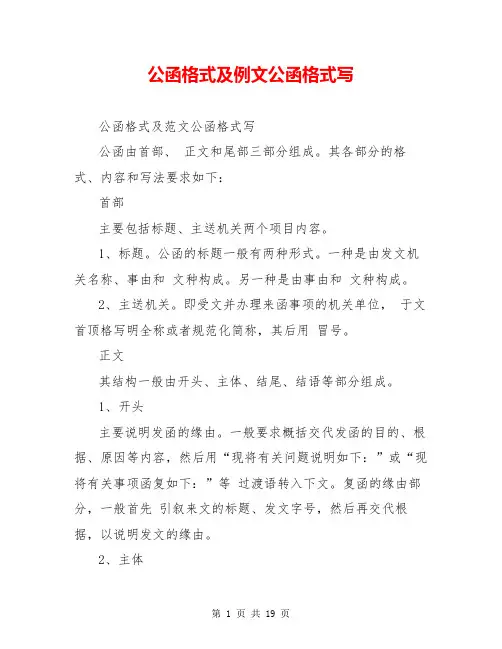 公函格式及例文公函格式写

公函格式及范文公函格式写

公函由首部、 正文和尾部三部分组成。其各部分的格式、内容和写法要求如下:

首部

主要包括标题、主送机关两个项目内容。

1、标题。公函的标题一般有两种形式。一种是由发文机关名称、事由和 文种构成。另一种是由事由和 文种构成。

2、主送机关。即受文并办理来函事项的机关单位, 于文首顶格写明全称或者规范化简称,其后用 冒号。

正文

其结构一般由开头、主体、结尾、结语等部分组成。

1、开头

主要说明发函的缘由。一般要求概括交代发函的目的、根据、原因等内容,然后用“现将有关问题说明如下:”或“现将有关事项函复如下:”等 过渡语转入下文。复函的缘由部分,一般首先 引叙来文的标题、发文字号,然后再交代根据,以说明发文的缘由。

2、主体

第 1 页 共 19 页